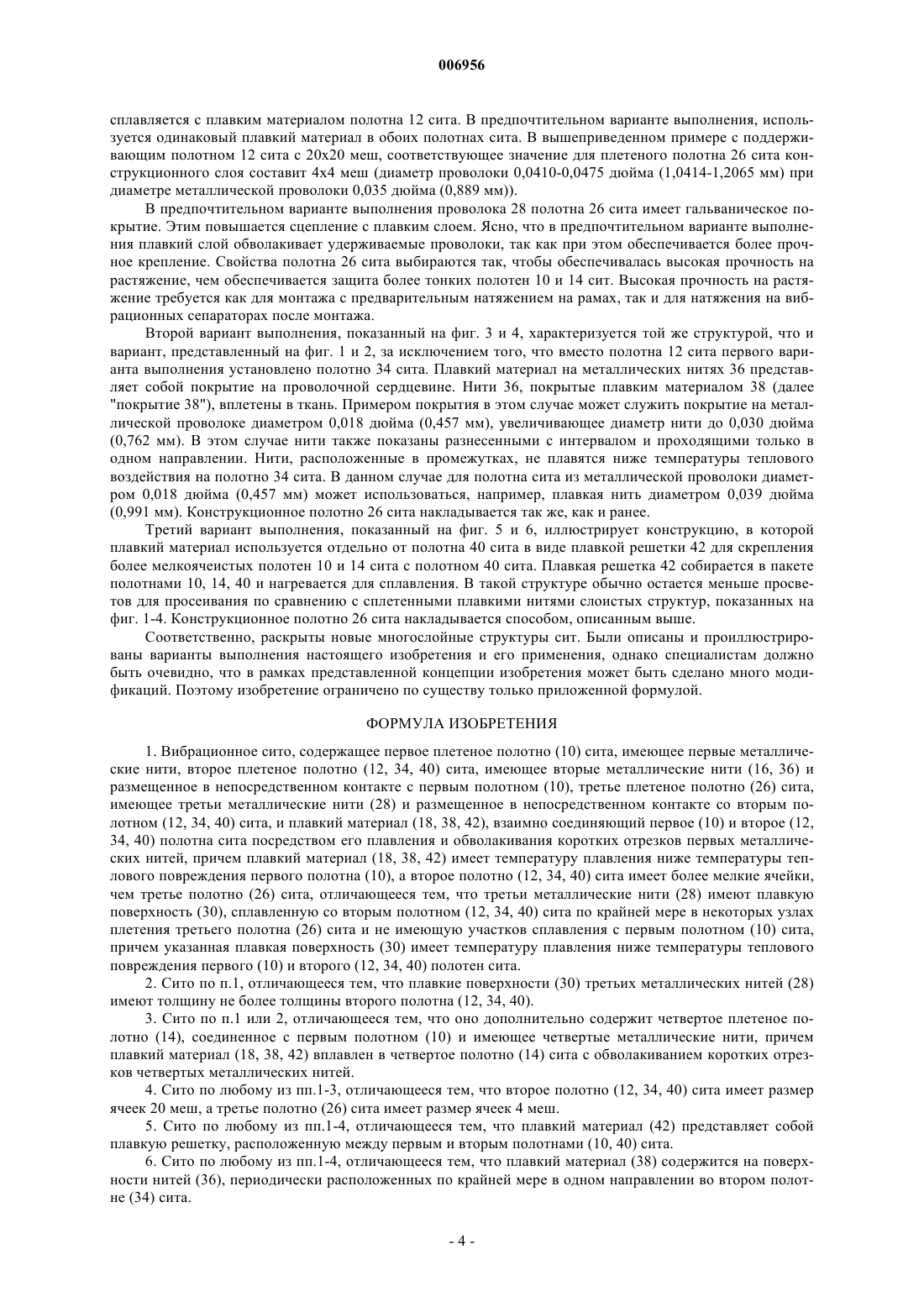 006956

сплавляется с плавким материалом полотна 12 сита. В предпочтительном варианте выполнения, используется одинаковый плавкий материал в обоих полотнах сита. В вышеприведенном примере с поддерживающим полотном 12 сита с 20x20 меш, соответствующее значение для плетеного полотна 26 сита конструкционного слоя составит 4x4 меш (диаметр проволоки 0,0410-0,0475 дюйма (1,0414-1,2065 мм) при диаметре металлической проволоки 0,035 дюйма (0,889 мм)).

В предпочтительном варианте выполнения проволока 28 полотна 26 сита имеет гальваническое покрытие. Этим повышается сцепление с плавким слоем. Ясно, что в предпочтительном варианте выполнения плавкий слой обволакивает удерживаемые проволоки, так как при этом обеспечивается более прочное крепление. Свойства полотна 26 сита выбираются так, чтобы обеспечивалась высокая прочность на растяжение, чем обеспечивается защита более тонких полотен 10 и 14 сит. Высокая прочность на растяжение требуется как для монтажа с предварительным натяжением на рамах, так и для натяжения на вибрационных сепараторах после монтажа.

Второй вариант выполнения, показанный на фиг. 3 и 4, характеризуется той же структурой, что и вариант, представленный на фиг. 1 и 2, за исключением того, что вместо полотна 12 сита первого варианта выполнения установлено полотно 34 сита. Плавкий материал на металлических нитях 36 представляет собой покрытие на проволочной сердцевине. Нити 36, покрытые плавким материалом 38 (далее "покрытие 38"), вплетены в ткань. Примером покрытия в этом случае может служить покрытие на металлической проволоке диаметром 0,018 дюйма (0,457 мм), увеличивающее диаметр нити до 0,030 дюйма (0,762 мм). В этом случае нити также показаны разнесенными с интервалом и проходящими только в одном направлении. Нити, расположенные в промежутках, не плавятся ниже температуры теплового воздействия на полотно 34 сита. В данном случае для полотна сита из металлической проволоки диаметром 0,018 дюйма (0,457 мм) может использоваться, например, плавкая нить диаметром 0,039 дюйма (0,991 мм). Конструкционное полотно 26 сита накладывается так же, как и ранее.

Третий вариант выполнения, показанный на фиг. 5 и 6, иллюстрирует конструкцию, в которой плавкий материал используется отдельно от полотна 40 сита в виде плавкой решетки 42 для скрепления более мелкоячеистых полотен 10 и 14 сита с полотном 40 сита. Плавкая решетка 42 собирается в пакете полотнами 10, 14, 40 и нагревается для сплавления. В такой структуре обычно остается меньше просветов для просеивания по сравнению с сплетенными плавкими нитями слоистых структур, показанных на фиг. 1-4. Конструкционное полотно 26 сита накладывается способом, описанным выше.

Соответственно, раскрыты новые многослойные структуры сит. Были описаны и проиллюстрированы варианты выполнения настоящего изобретения и его применения, однако специалистам должно быть очевидно, что в рамках представленной концепции изобретения может быть сделано много модификаций. Поэтому изобретение ограничено по существу только приложенной формулой.

ФОРМУЛА ИЗОБРЕТЕНИЯ

1. Вибрационное сито, содержащее первое плетеное полотно (10) сита, имеющее первые металлические нити, второе плетеное полотно (12, 34, 40) сита, имеющее вторые металлические нити (16, 36) и размещенное в непосредственном контакте с первым полотном (10), третье плетеное полотно (26) сита, имеющее третьи металлические нити (28) и размещенное в непосредственном контакте со вторым полотном (12, 34, 40) сита, и плавкий материал (18, 38, 42), взаимно соединяющий первое (10) и второе (12, 34, 40) полотна сита посредством его плавления и обволакивания коротких отрезков первых металлических нитей, причем плавкий материал (18, 38, 42) имеет температуру плавления ниже температуры теплового повреждения первого полотна (10), а второе полотно (12, 34, 40) сита имеет более мелкие ячейки, чем третье полотно (26) сита, отличающееся тем, что третьи металлические нити (28) имеют плавкую поверхность (30), сплавленную со вторым полотном (12, 34, 40) сита по крайней мере в некоторых узлах плетения третьего полотна (26) сита и не имеющую участков сплавления с первым полотном (10) сита, причем указанная плавкая поверхность (30) имеет температуру плавления ниже температуры теплового повреждения первого (10) и второго (12, 34, 40) полотен сита.

2. Сито по п.1, отличающееся тем, что плавкие поверхности (30) третьих металлических нитей (28) имеют толщину не более толщины второго полотна (12, 34, 40).

3. Сито по п.1 или 2, отличающееся тем, что оно дополнительно содержит четвертое плетеное полотно (14), соединенное с первым полотном (10) и имеющее четвертые металлические нити, причем плавкий материал (18, 38, 42) вплавлен в четвертое полотно (14) сита с обволакиванием коротких отрезков четвертых металлических нитей.

4. Сито по любому из пп.1-3, отличающееся тем, что второе полотно (12, 34, 40) сита имеет размер ячеек 20 меш, а третье полотно (26) сита имеет размер ячеек 4 меш.

5. Сито по любому из пп.1-4, отличающееся тем, что плавкий материал (42) представляет собой плавкую решетку, расположенную между первым и вторым полотнами (10, 40) сита.

6. Сито по любому из пп.1-4, отличающееся тем, что плавкий материал (38) содержится на поверхности нитей (36), периодически расположенных по крайней мере в одном направлении во втором полотне (34) сита.

- 4 -